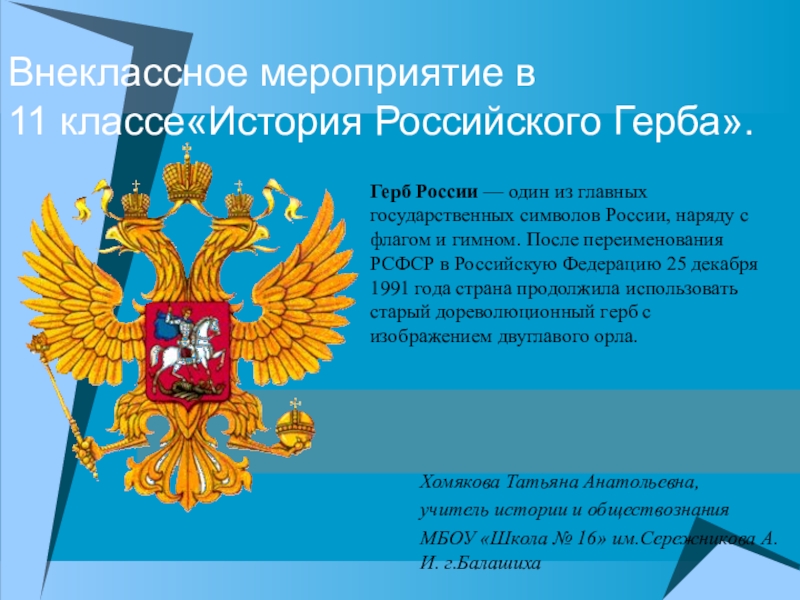 Внеклассное мероприятие в 11 классе«История Российского Герба».

Герб России — один из главных государственных символов России, наряду с флагом и гимном. После переименования РСФСР в Российскую Федерацию 25 декабря 1991 года страна продолжила использовать старый дореволюционный герб с изображением двуглавого орла.

Хомякова Татьяна Анатольевна,

учитель истории и обществознания

МБОУ «Школа № 16» им.Сережникова А. И. г.Балашиха